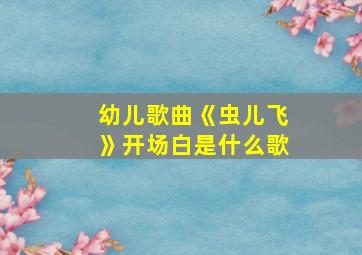 幼儿歌曲《虫儿飞》开场白是什么歌